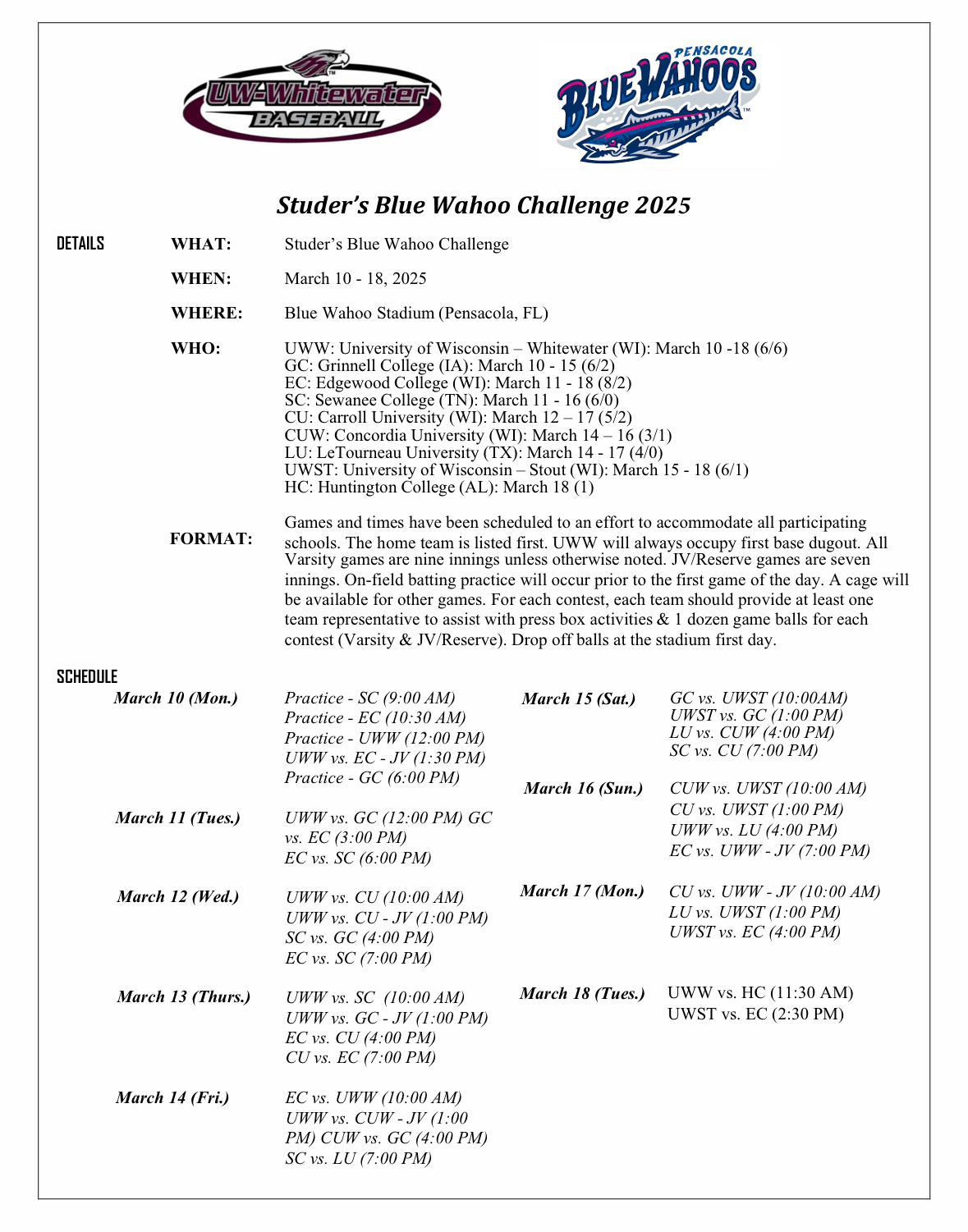 UW-Whitewater BASEBALL

PENSACOLA BLUE WAHOOS

Studer's Blue Wahoo Challenge 2025

DETAILS

WHAT: Studer's Blue Wahoo Challenge

WHEN: March 10 - 18, 2025

WHERE: Blue Wahoo Stadium (Pensacola, FL)

WHO: UWW: University of Wisconsin – Whitewater (WI): March 10 -18 (6/6)
GC: Grinnell College (IA): March 10 - 15 (6/2)
EC: Edgewood College (WI): March 11 - 18 (8/2)
SC: Sewanee College (TN): March 11 - 16 (6/0)
CU: Carroll University (WI): March 12 – 17 (5/2)
CUW: Concordia University (WI): March 14 – 16 (3/1)
LU: LeTourneau University (TX): March 14 - 17 (4/0)
UWST: University of Wisconsin – Stout (WI): March 15 - 18 (6/1)
HC: Huntington College (AL): March 18 (1)

FORMAT: Games and times have been scheduled to an effort to accommodate all participating schools. The home team is listed first. UWW will always occupy first base dugout. All Varsity games are nine innings unless otherwise noted. JV/Reserve games are seven innings. On-field batting practice will occur prior to the first game of the day. A cage will be available for other games. For each contest, each team should provide at least one team representative to assist with press box activities & 1 dozen game balls for each contest (Varsity & JV/Reserve). Drop off balls at the stadium first day.

SCHEDULE

March 10 (Mon.) Practice - SC (9:00 AM)
Practice - EC (10:30 AM)
Practice - UWW (12:00 PM)
UWW vs. EC - JV (1:30 PM)
Practice - GC (6:00 PM)

March 11 (Tues.) UWW vs. GC (12:00 PM) GC vs. EC (3:00 PM)
EC vs. SC (6:00 PM)

March 12 (Wed.) UWW vs. CU (10:00 AM)
UWW vs. CU - JV (1:00 PM)
SC vs. GC (4:00 PM)
EC vs. SC (7:00 PM)

March 13 (Thurs.) UWW vs. SC (10:00 AM)
UWW vs. GC - JV (1:00 PM)
EC vs. CU (4:00 PM)
CU vs. EC (7:00 PM)

March 14 (Fri.) EC vs. UWW (10:00 AM)
UWW vs. CUW - JV (1:00 PM) CUW vs. GC (4:00 PM)
SC vs. LU (7:00 PM)

March 15 (Sat.) GC vs. UWST (10:00AM)
UWST vs. GC (1:00 PM)
LU vs. CUW (4:00 PM)
SC vs. CU (7:00 PM)

March 16 (Sun.) CUW vs. UWST (10:00 AM)
CU vs. UWST (1:00 PM)
UWW vs. LU (4:00 PM)
EC vs. UWW - JV (7:00 PM)

March 17 (Mon.) CU vs. UWW - JV (10:00 AM)
LU vs. UWST (1:00 PM)
UWST vs. EC (4:00 PM)

March 18 (Tues.) UWW vs. HC (11:30 AM)
UWST vs. EC (2:30 PM)